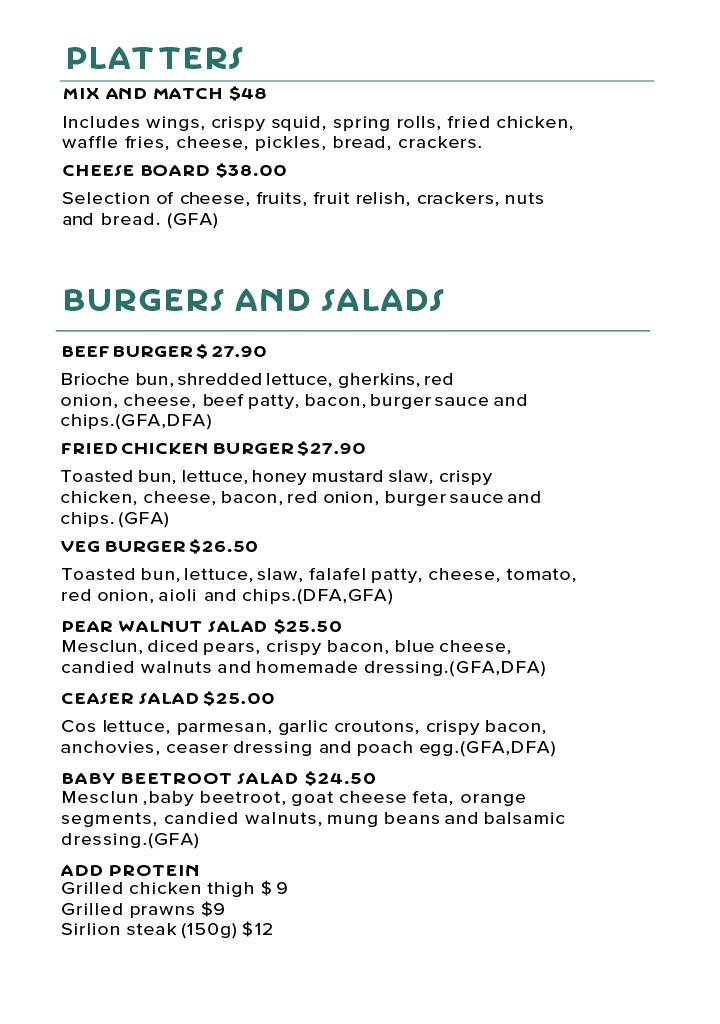 PLATTERS

MIX AND MATCH $48

Includes wings, crispy squid, spring rolls, fried chicken, waffle fries, cheese, pickles, bread, crackers.

CHEESE BOARD $38.00

Selection of cheese, fruits, fruit relish, crackers, nuts and bread. (GFA)

BURGERS AND SALADS

BEEF BURGER $ 27.90

Brioche bun, shredded lettuce, gherkins, red onion, cheese, beef patty, bacon, burger sauce and chips.(GFA,DFA)

FRIED CHICKEN BURGER $27.90

Toasted bun, lettuce, honey mustard slaw, crispy chicken, cheese, bacon, red onion, burger sauce and chips. (GFA)

VEG BURGER $26.50

Toasted bun, lettuce, slaw, falafel patty, cheese, tomato, red onion, aioli and chips.(DFA,GFA)

PEAR WALNUT SALAD $25.50

Mesclun, diced pears, crispy bacon, blue cheese, candied walnuts and homemade dressing.(GFA,DFA)

CEASER SALAD $25.00

Cos lettuce, parmesan, garlic croutons, crispy bacon, anchovies, ceaser dressing and poach egg.(GFA,DFA)

BABY BEETROOT SALAD $24.50

Mesclun ,baby beetroot, goat cheese feta, orange segments, candied walnuts, mung beans and balsamic dressing.(GFA)

ADD PROTEIN
Grilled chicken thigh $ 9
Grilled prawns $9
Sirlion steak (150g) $12